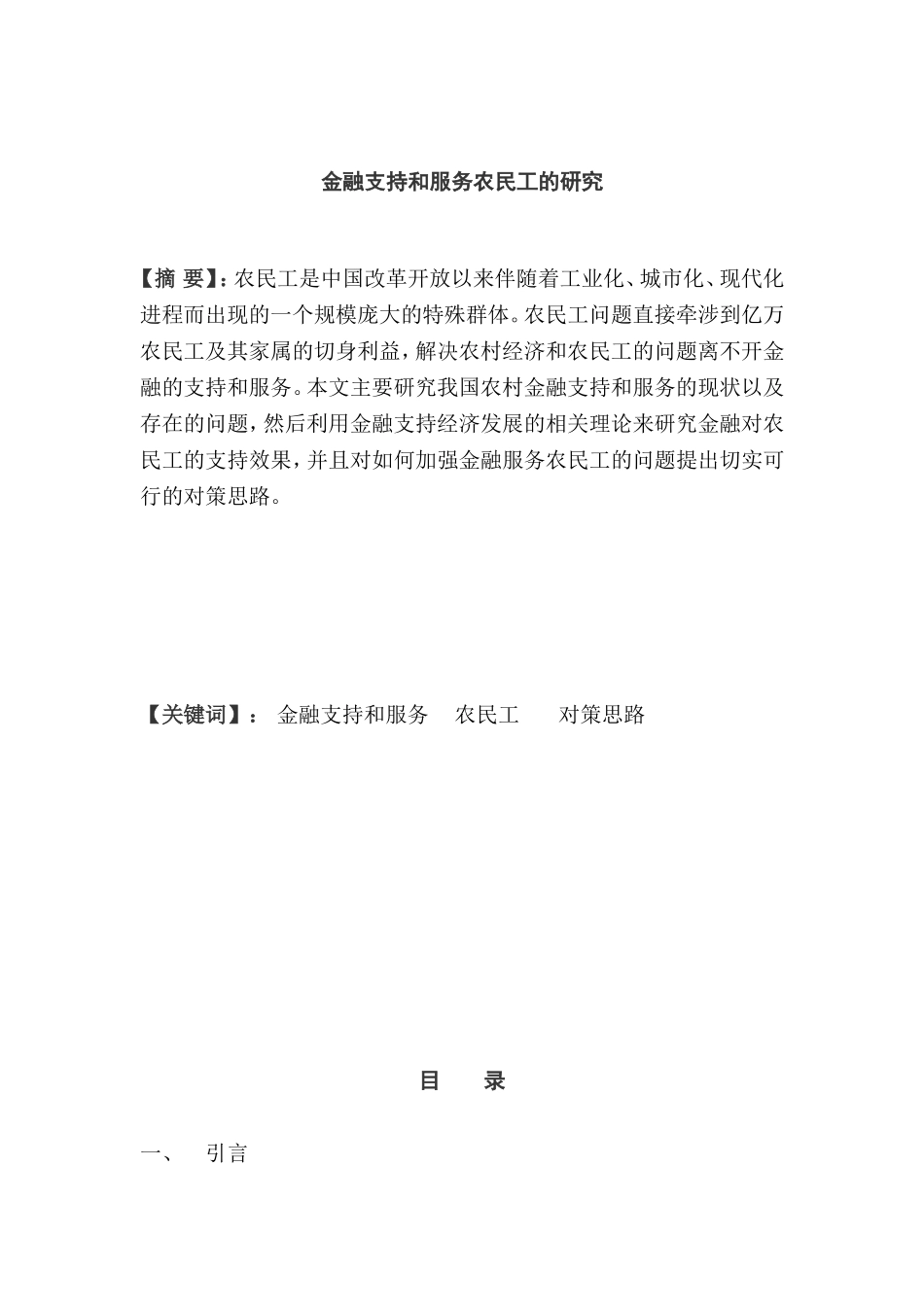 金融支持和服务农民工的研究

【摘 要】:农民工是中国改革开放以来伴随着工业化、城市化、现代化进程而出现的一个规模庞大的特殊群体。农民工问题直接牵涉到亿万农民工及其家属的切身利益，解决农村经济和农民工的问题离不开金融的支持和服务。本文主要研究我国农村金融支持和服务的现状以及存在的问题，然后利用金融支持经济发展的相关理论来研究金融对农民工的支持效果，并且对如何加强金融服务农民工的问题提出切实可行的对策思路。

【关键词】: 金融支持和服务 农民工 对策思路

目 录

一、 引言